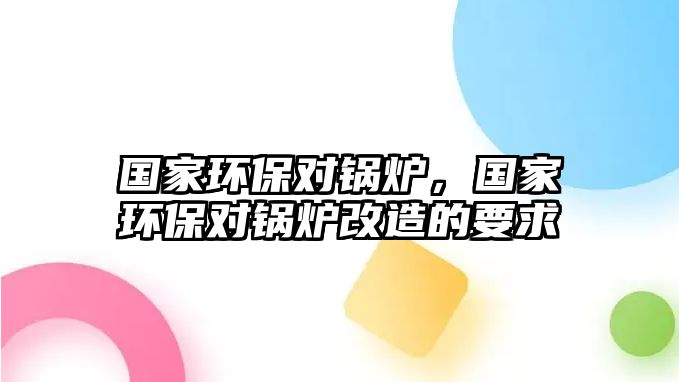 国家环保对锅炉，国家环保对锅炉改造的要求